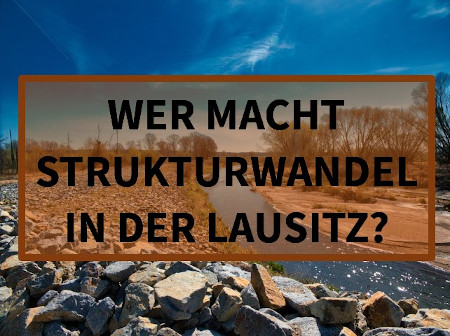 WER MACHT STRUKTURWANDEL IN DER LAUSITZ?